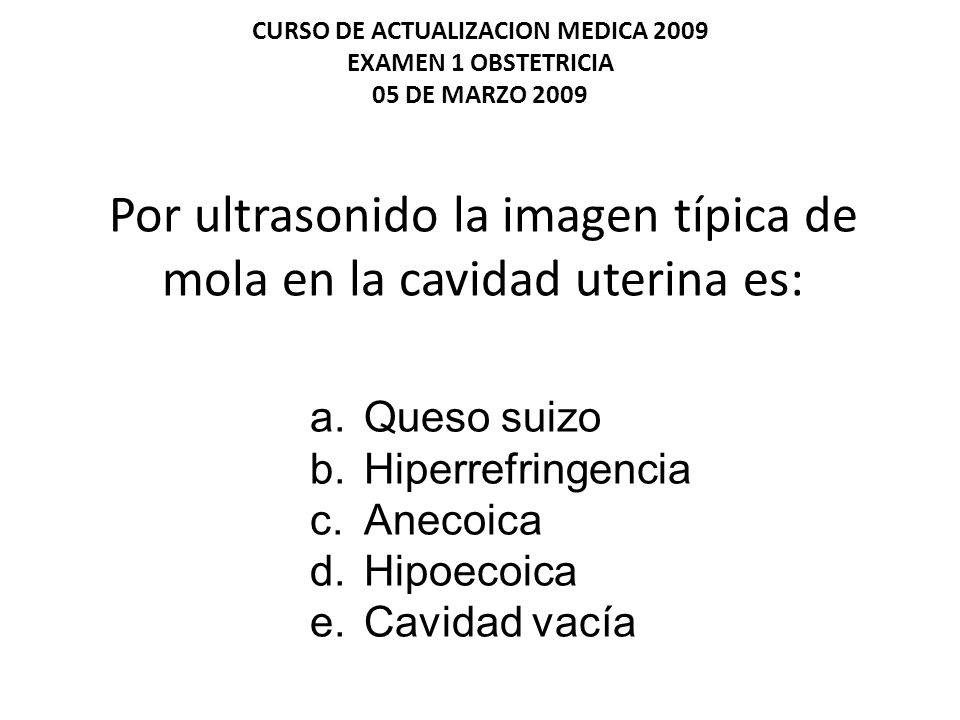 CURSO DE ACTUALIZACION MEDICA 2009
EXAMEN 1 OBSTETRICIA
05 DE MARZO 2009

Por ultrasonido la imagen típica de mola en la cavidad uterina es:

a. Queso suizo
b. Hiperrefringencia
c. Anecoica
d. Hipoecoica
e. Cavidad vacía